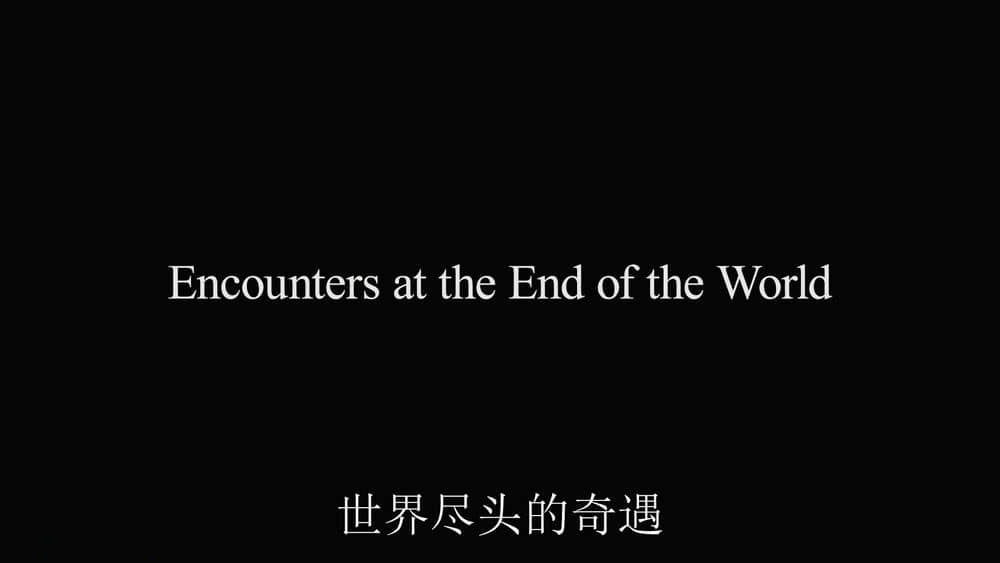 Encounters at the End of the World

世界尽头的奇遇